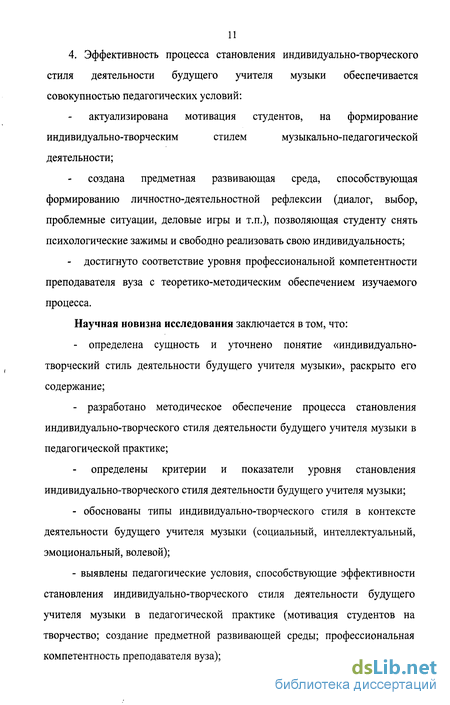 11

4. Эффективность процесса становления индивидуально-творческого стиля деятельности будущего учителя музыки обеспечивается совокупностью педагогических условий:

- актуализирована мотивация студентов, на формирование индивидуально-творческим стилем музыкально-педагогической деятельности;

- создана предметная развивающая среда, способствующая формированию личностно-деятельностной рефлексии (диалог, выбор, проблемные ситуации, деловые игры и т.п.), позволяющая студенту снять психологические зажимы и свободно реализовать свою индивидуальность;

- достигнуто соответствие уровня профессиональной компетентности преподавателя вуза с теоретико-методическим обеспечением изучаемого процесса.

Научная новизна исследования заключается в том, что:

- определена сущность и уточнено понятие «индивидуально-творческий стиль деятельности будущего учителя музыки», раскрыто его содержание;

- разработано методическое обеспечение процесса становления индивидуально-творческого стиля деятельности будущего учителя музыки в педагогической практике;

- определены критерии и показатели уровня становления индивидуально-творческого стиля деятельности будущего учителя музыки;

- обоснованы типы индивидуально-творческого стиля в контексте деятельности будущего учителя музыки (социальный, интеллектуальный, эмоциональный, волевой);

- выявлены педагогические условия, способствующие эффективности становления индивидуально-творческого стиля деятельности будущего учителя музыки в педагогической практике (мотивация студентов на творчество; создание предметной развивающей среды; профессиональная компетентность преподавателя вуза);

dsLib.net
библиотека диссертаций